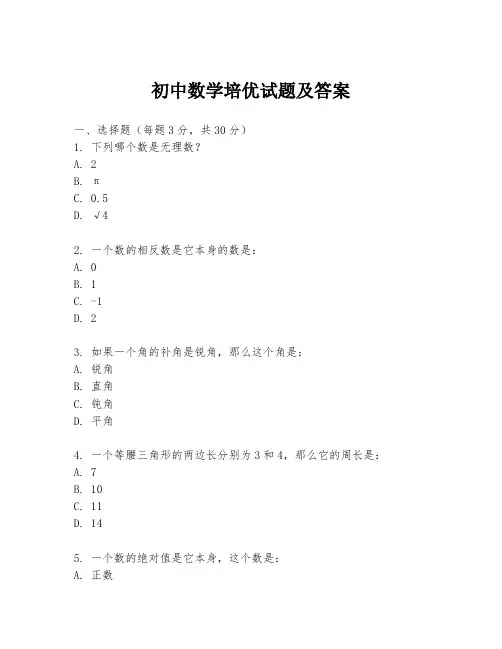 初中数学培优试题及答案

一、选择题（每题3分，共30分）

1. 下列哪个数是无理数？

A. 2

B. π

C. 0.5

D. √4

2. 一个数的相反数是它本身的数是：

A. 0

B. 1

C. -1

D. 2

3. 如果一个角的补角是锐角，那么这个角是：

A. 锐角

B. 直角

C. 钝角

D. 平角

4. 一个等腰三角形的两边长分别为3和4，那么它的周长是：

A. 7

B. 10

C. 11

D. 14

5. 一个数的绝对值是它本身，这个数是：

A. 正数